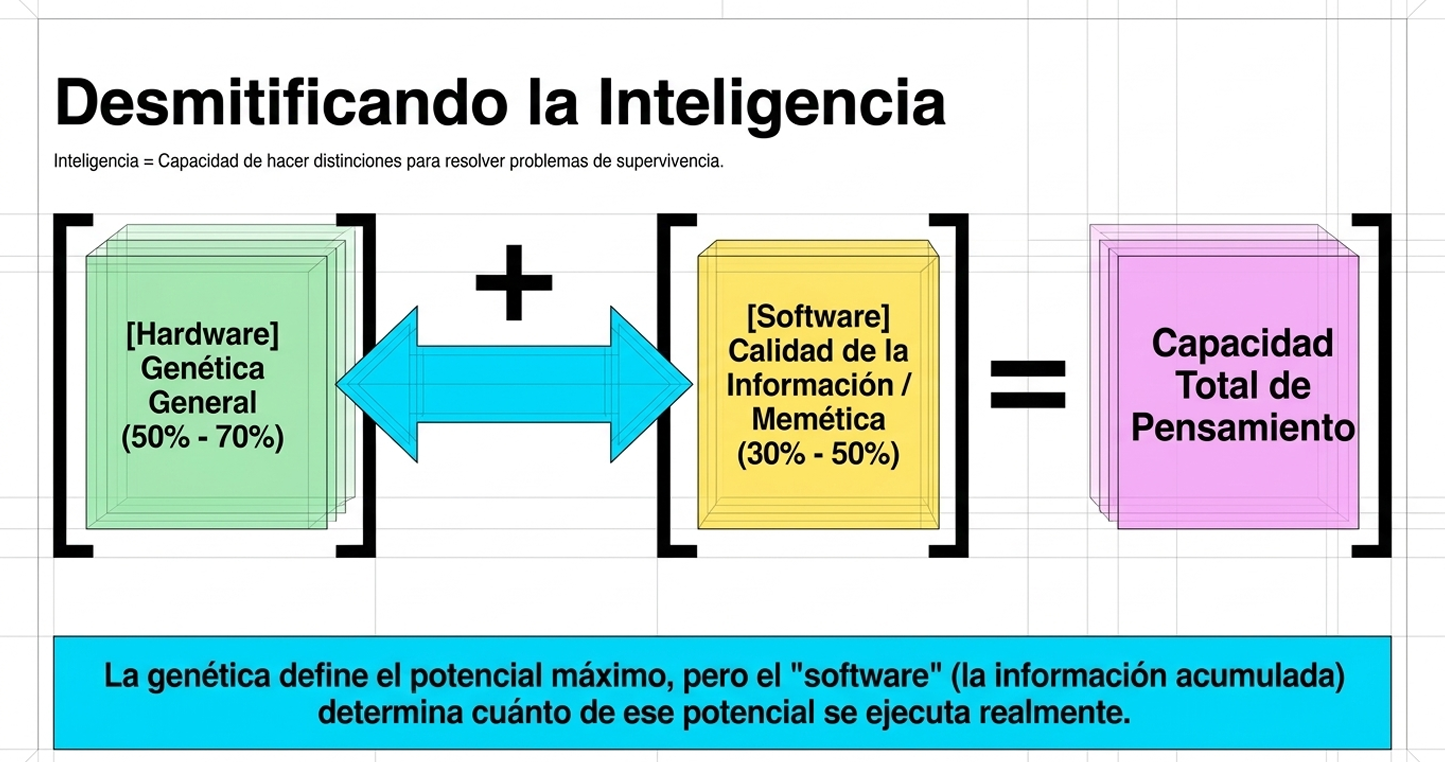 Desmitificando la Inteligencia

Inteligencia = Capacidad de hacer distinciones para resolver problemas de supervivencia.

[Hardware] Genética General (50% - 70%)

+

[Software] Calidad de la Información / Memética (30% - 50%)

=

Capacidad Total de Pensamiento

La genética define el potencial máximo, pero el "software" (la información acumulada) determina cuánto de ese potencial se ejecuta realmente.